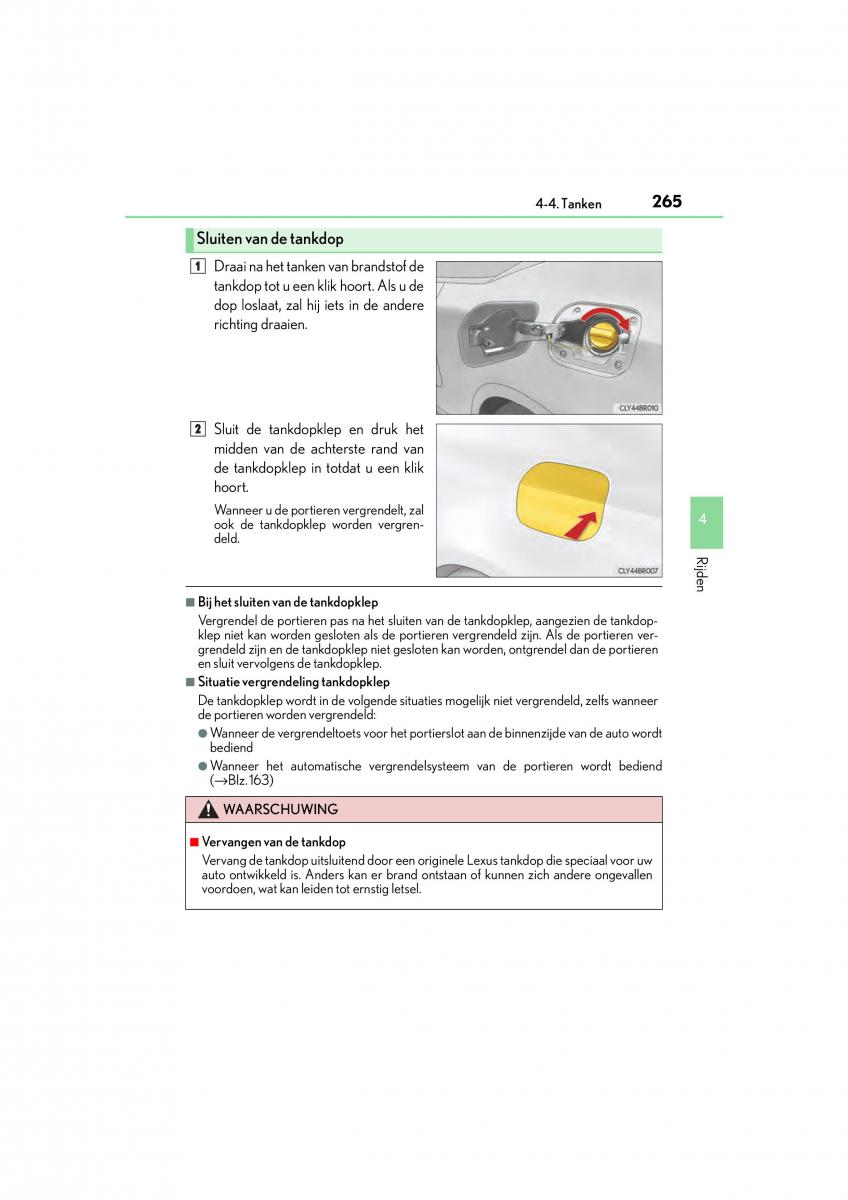 4-4. Tanken 265

Sluiten van de tankdop

1 Draai na het tanken van brandstof de tankdop tot u een klik hoort. Als u de dop loslaat, zal hij iets in de andere richting draaien.

CLY44BR010

2 Sluit de tankdopklep en druk het midden van de achterste rand van de tankdopklep in totdat u een klik hoort.

Wanneer u de portieren vergrendelt, zal ook de tankdopklep worden vergrendeld.

CLY44BR007

4

Rijden

■ Bij het sluiten van de tankdopklep
Vergrendel de portieren pas na het sluiten van de tankdopklep, aangezien de tankdopklep niet kan worden gesloten als de portieren vergrendeld zijn. Als de portieren vergrendeld zijn en de tankdopklep niet gesloten kan worden, ontgrendel dan de portieren en sluit vervolgens de tankdopklep.

■ Situatie vergrendeling tankdopklep
De tankdopklep wordt in de volgende situaties mogelijk niet vergrendeld, zelfs wanneer de portieren worden vergrendeld:
● Wanneer de vergrendeltoets voor het portierslot aan de binnenzijde van de auto wordt bediend
● Wanneer het automatische vergrendelsysteem van de portieren wordt bediend (→Blz. 163)

WAARSCHUWING

■ Vervangen van de tankdop
Vervang de tankdop uitsluitend door een originele Lexus tankdop die speciaal voor uw auto ontwikkeld is. Anders kan er brand ontstaan of kunnen zich andere ongevallen voordoen, wat kan leiden tot ernstig letsel.